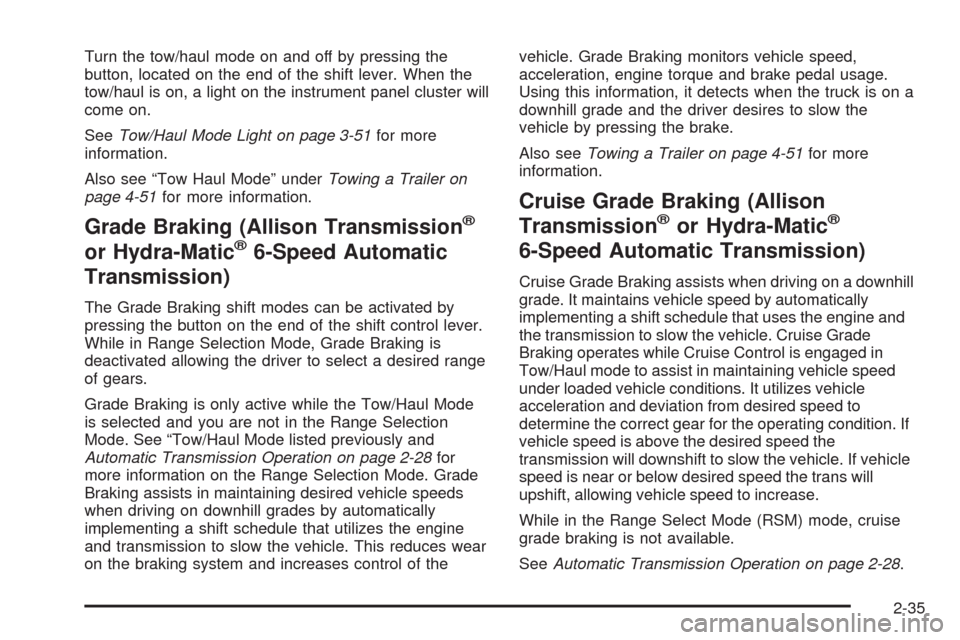 Turn the tow/haul mode on and off by pressing the button, located on the end of the shift lever. When the tow/haul is on, a light on the instrument panel cluster will come on.

See Tow/Haul Mode Light on page 3-51 for more information.

Also see “Tow Haul Mode” under Towing a Trailer on page 4-51 for more information.

Grade Braking (Allison Transmission® or Hydra-Matic® 6-Speed Automatic Transmission)

The Grade Braking shift modes can be activated by pressing the button on the end of the shift control lever. While in Range Selection Mode, Grade Braking is deactivated allowing the driver to select a desired range of gears.

Grade Braking is only active while the Tow/Haul Mode is selected and you are not in the Range Selection Mode. See “Tow/Haul Mode listed previously and Automatic Transmission Operation on page 2-28 for more information on the Range Selection Mode. Grade Braking assists in maintaining desired vehicle speeds when driving on downhill grades by automatically implementing a shift schedule that utilizes the engine and transmission to slow the vehicle. This reduces wear on the braking system and increases control of the vehicle. Grade Braking monitors vehicle speed, acceleration, engine torque and brake pedal usage. Using this information, it detects when the truck is on a downhill grade and the driver desires to slow the vehicle by pressing the brake.

Also see Towing a Trailer on page 4-51 for more information.

Cruise Grade Braking (Allison Transmission® or Hydra-Matic® 6-Speed Automatic Transmission)

Cruise Grade Braking assists when driving on a downhill grade. It maintains vehicle speed by automatically implementing a shift schedule that uses the engine and the transmission to slow the vehicle. Cruise Grade Braking operates while Cruise Control is engaged in Tow/Haul mode to assist in maintaining vehicle speed under loaded vehicle conditions. It utilizes vehicle acceleration and deviation from desired speed to determine the correct gear for the operating condition. If vehicle speed is above the desired speed the transmission will downshift to slow the vehicle. If vehicle speed is near or below desired speed the trans will upshift, allowing vehicle speed to increase.

While in the Range Select Mode (RSM) mode, cruise grade braking is not available.

See Automatic Transmission Operation on page 2-28.

2-35

carmanualsonline.info